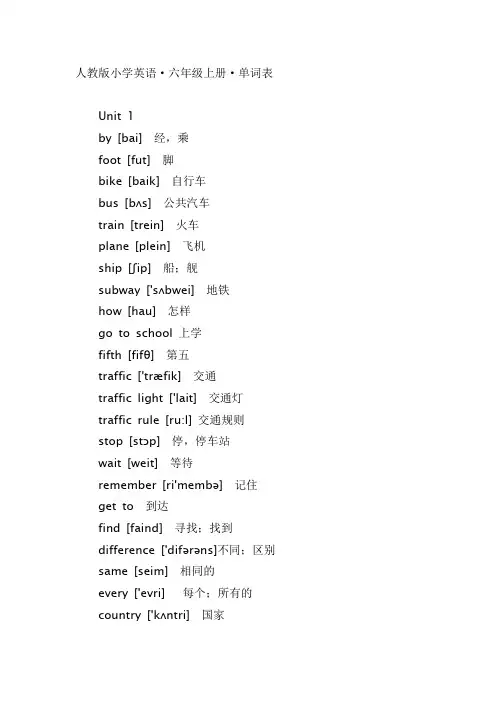 人教版小学英语·六年级上册·单词表

Unit 1
by [bai] 经，乘
foot [fut] 脚
bike [baik] 自行车
bus [bʌs] 公共汽车
train [trein] 火车
plane [plein] 飞机
ship [ʃip] 船；舰
subway ['sʌbwei] 地铁
how [hau] 怎样
go to school 上学
fifth [fifθ] 第五
traffic ['træfik] 交通
traffic light ['lait] 交通灯
traffic rule [ru:l] 交通规则
stop [stɔp] 停，停车站
wait [weit] 等待
remember [ri'membə] 记住
get to 到达
find [faind] 寻找；找到
difference ['difərəns]不同；区别
same [seim] 相同的
every ['evri] 每个；所有的
country ['kʌntri] 国家